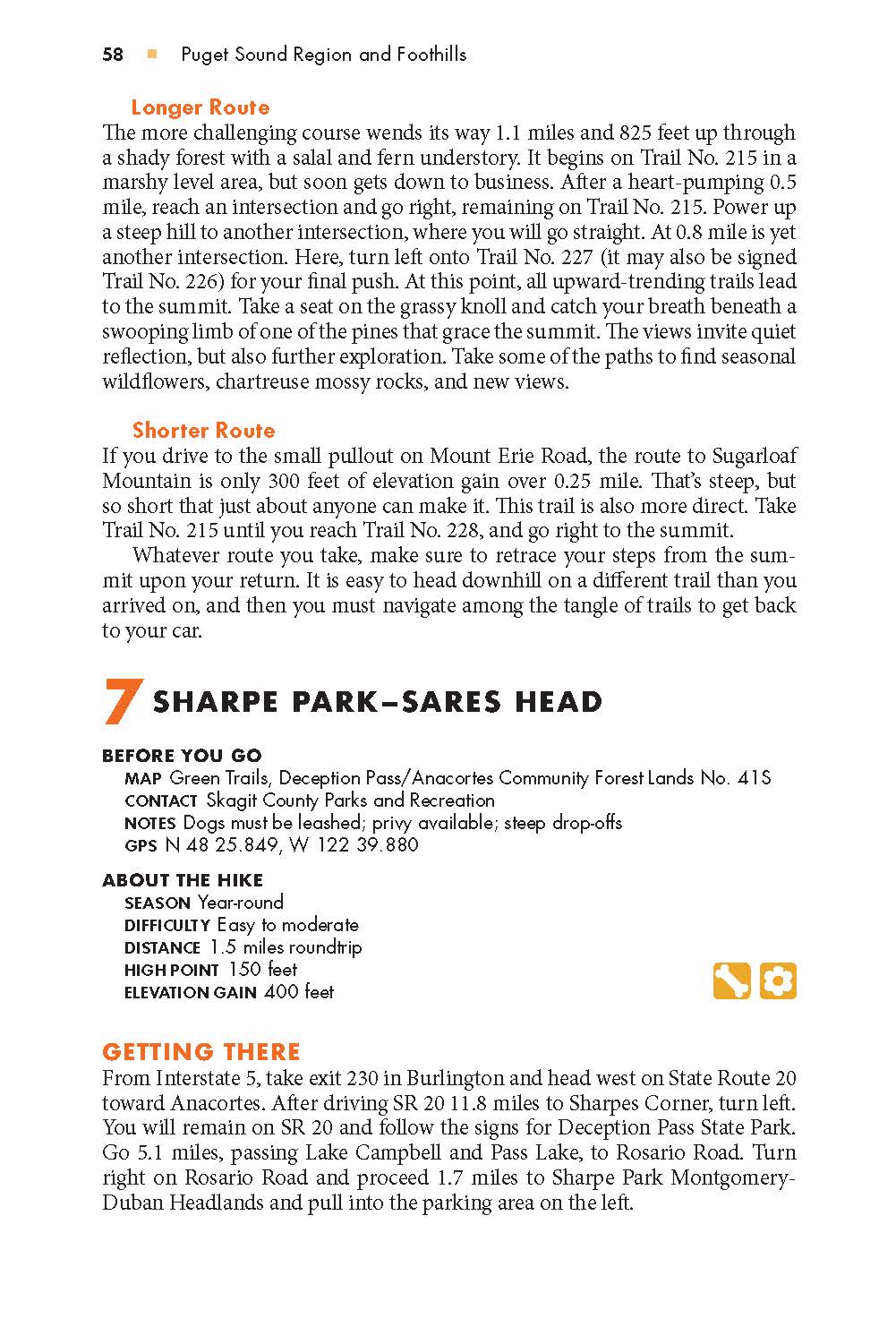 58 ■ Puget Sound Region and Foothills

Longer Route
The more challenging course wends its way 1.1 miles and 825 feet up through a shady forest with a salal and fern understory. It begins on Trail No. 215 in a marshy level area, but soon gets down to business. After a heart-pumping 0.5 mile, reach an intersection and go right, remaining on Trail No. 215. Power up a steep hill to another intersection, where you will go straight. At 0.8 mile is yet another intersection. Here, turn left onto Trail No. 227 (it may also be signed Trail No. 226) for your final push. At this point, all upward-trending trails lead to the summit. Take a seat on the grassy knoll and catch your breath beneath a swooping limb of one of the pines that grace the summit. The views invite quiet reflection, but also further exploration. Take some of the paths to find seasonal wildflowers, chartreuse mossy rocks, and new views.

Shorter Route
If you drive to the small pullout on Mount Erie Road, the route to Sugarloaf Mountain is only 300 feet of elevation gain over 0.25 mile. That's steep, but so short that just about anyone can make it. This trail is also more direct. Take Trail No. 215 until you reach Trail No. 228, and go right to the summit.

Whatever route you take, make sure to retrace your steps from the summit upon your return. It is easy to head downhill on a different trail than you arrived on, and then you must navigate among the tangle of trails to get back to your car.

7 SHARPE PARK–SARES HEAD

BEFORE YOU GO
MAP Green Trails, Deception Pass/Anacortes Community Forest Lands No. 41S
CONTACT Skagit County Parks and Recreation
NOTES Dogs must be leashed; privy available; steep drop-offs
GPS N 48 25.849, W 122 39.880

ABOUT THE HIKE
SEASON Year-round
DIFFICULTY Easy to moderate
DISTANCE 1.5 miles roundtrip
HIGH POINT 150 feet
ELEVATION GAIN 400 feet

GETTING THERE
From Interstate 5, take exit 230 in Burlington and head west on State Route 20 toward Anacortes. After driving SR 20 11.8 miles to Sharpes Corner, turn left. You will remain on SR 20 and follow the signs for Deception Pass State Park. Go 5.1 miles, passing Lake Campbell and Pass Lake, to Rosario Road. Turn right on Rosario Road and proceed 1.7 miles to Sharpe Park Montgomery-Duban Headlands and pull into the parking area on the left.